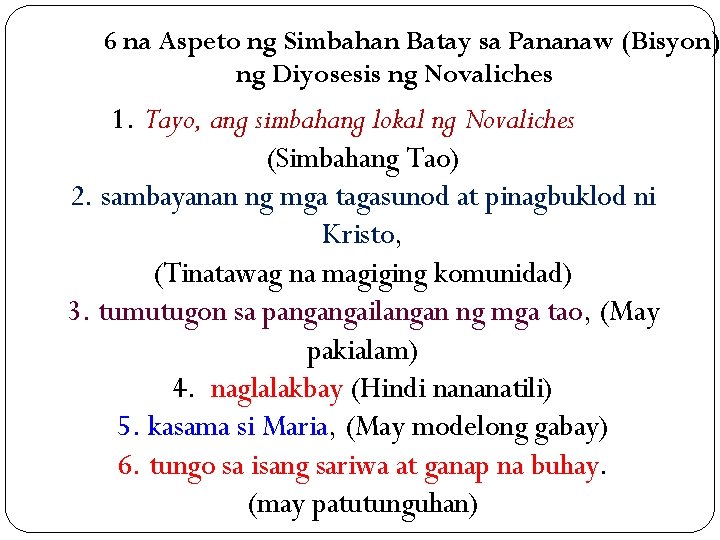 6 na Aspeto ng Simbahan Batay sa Pananaw (Bisyon) ng Diyosesis ng Novaliches

1. Tayo, ang simbahang lokal ng Novaliches (Simbahang Tao)

2. sambayanan ng mga tagasunod at pinagbuklod ni Kristo, (Tinatawag na magiging komunidad)

3. tumutugon sa pangangailangan ng mga tao, (May pakialam)

4. naglalakbay (Hindi nananatili)

5. kasama si Maria, (May modelong gabay)

6. tungo sa isang sariwa at ganap na buhay. (may patutunguhan)